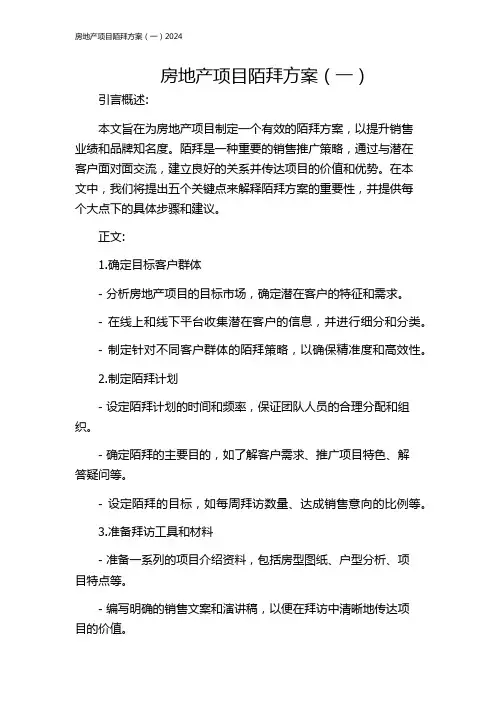 房地产项目陌拜方案（一）2024

房地产项目陌拜方案（一）

引言概述:

本文旨在为房地产项目制定一个有效的陌拜方案，以提升销售业绩和品牌知名度。陌拜是一种重要的销售推广策略，通过与潜在客户面对面交流，建立良好的关系并传达项目的价值和优势。在本文中，我们将提出五个关键点来解释陌拜方案的重要性，并提供每个大点下的具体步骤和建议。

正文:

1.确定目标客户群体

- 分析房地产项目的目标市场，确定潜在客户的特征和需求。

- 在线上和线下平台收集潜在客户的信息，并进行细分和分类。

- 制定针对不同客户群体的陌拜策略，以确保精准度和高效性。

2.制定陌拜计划

- 设定陌拜计划的时间和频率，保证团队人员的合理分配和组织。

- 确定陌拜的主要目的，如了解客户需求、推广项目特色、解答疑问等。

- 设定陌拜的目标，如每周拜访数量、达成销售意向的比例等。

3.准备拜访工具和材料

- 准备一系列的项目介绍资料，包括房型图纸、户型分析、项目特点等。

- 编写明确的销售文案和演讲稿，以便在拜访中清晰地传达项目的价值。